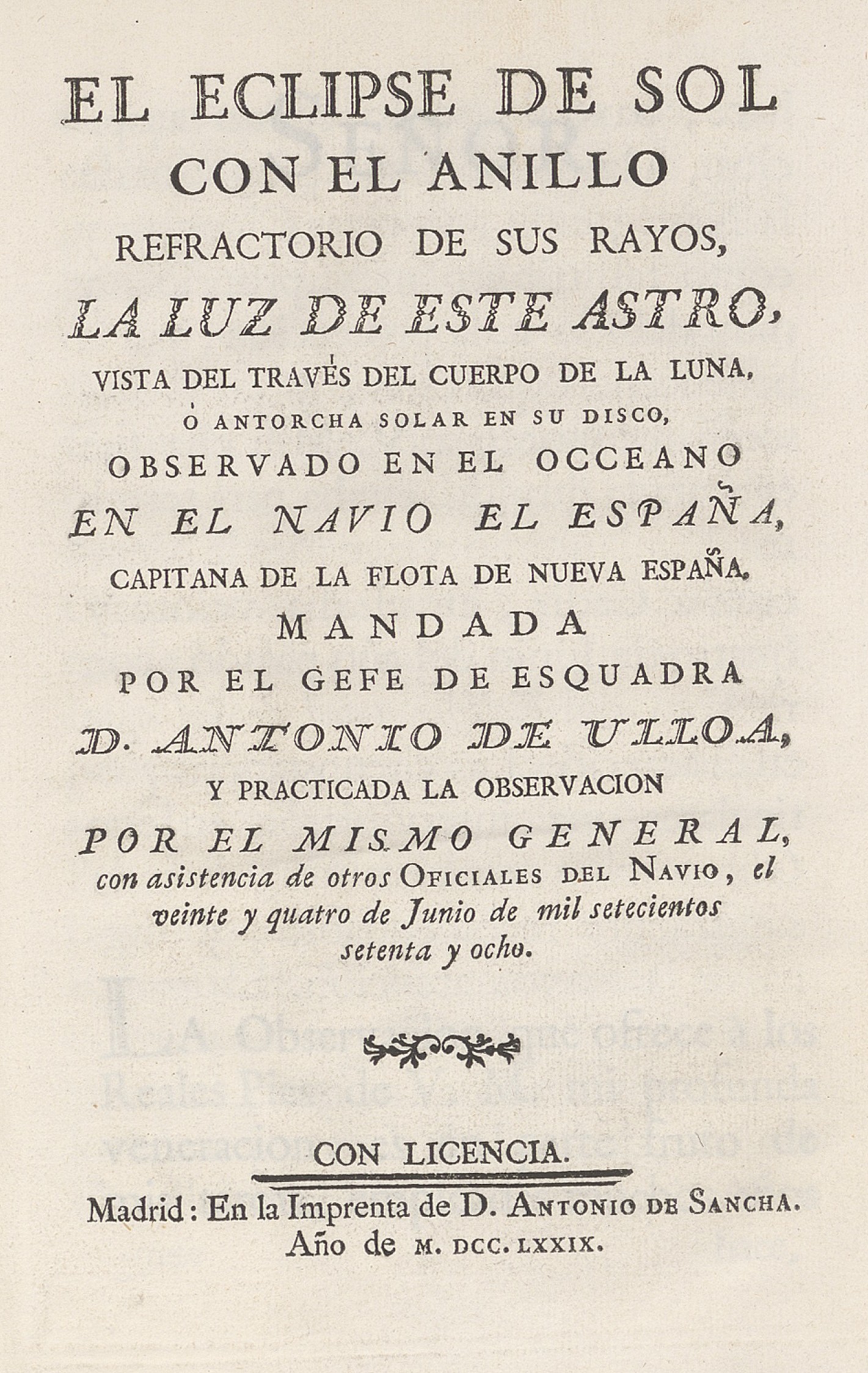 EL ECLIPSE DE SOL
CON EL ANILLO
REFRACTORIO DE SUS RAYOS,
LA LUZ DE ESTE ASTRO,
VISTA DEL TRAVÉS DEL CUERPO DE LA LUNA,
Ó ANTORCHA SOLAR EN SU DISCO,
OBSERVADO EN EL OCCEANO
EN EL NAVIO EL ESPAÑA,
CAPITANA DE LA FLOTA DE NUEVA ESPAÑA,
MANDADA
POR EL GEFE DE ESQUADRA
D. ANTONIO DE ULLOA,
Y PRACTICADA LA OBSERVACION
POR EL MISMO GENERAL,
con asistencia de otros OFICIALES DEL NAVIO, el veinte y quatro de Junio de mil setecientos setenta y ocho.

CON LICENCIA.
Madrid: En la Imprenta de D. ANTONIO DE SANCHA.
Año de M. DCC. LXXIX.